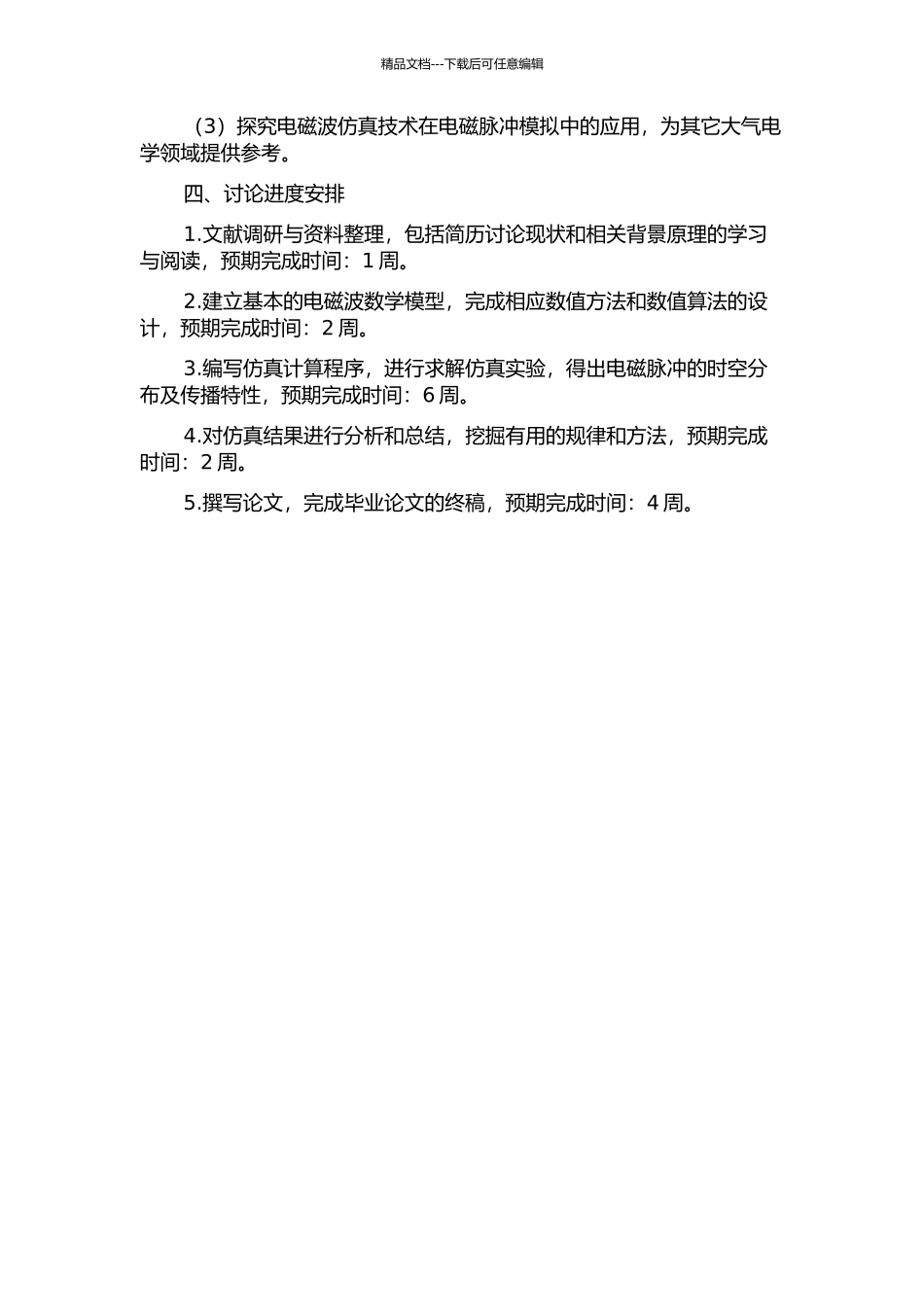 精品文档---下载后可任意编辑

（3）探究电磁波仿真技术在电磁脉冲模拟中的应用，为其它大气电学领域提供参考。

四、讨论进度安排

1.文献调研与资料整理，包括简历讨论现状和相关背景原理的学习与阅读，预期完成时间：1 周。

2.建立基本的电磁波数学模型，完成相应数值方法和数值算法的设计，预期完成时间：2 周。

3.编写仿真计算程序，进行求解仿真实验，得出电磁脉冲的时空分布及传播特性，预期完成时间：6 周。

4.对仿真结果进行分析和总结，挖掘有用的规律和方法，预期完成时间：2 周。

5.撰写论文，完成毕业论文的终稿，预期完成时间：4 周。